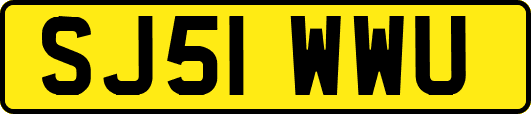 SJ51 WWU